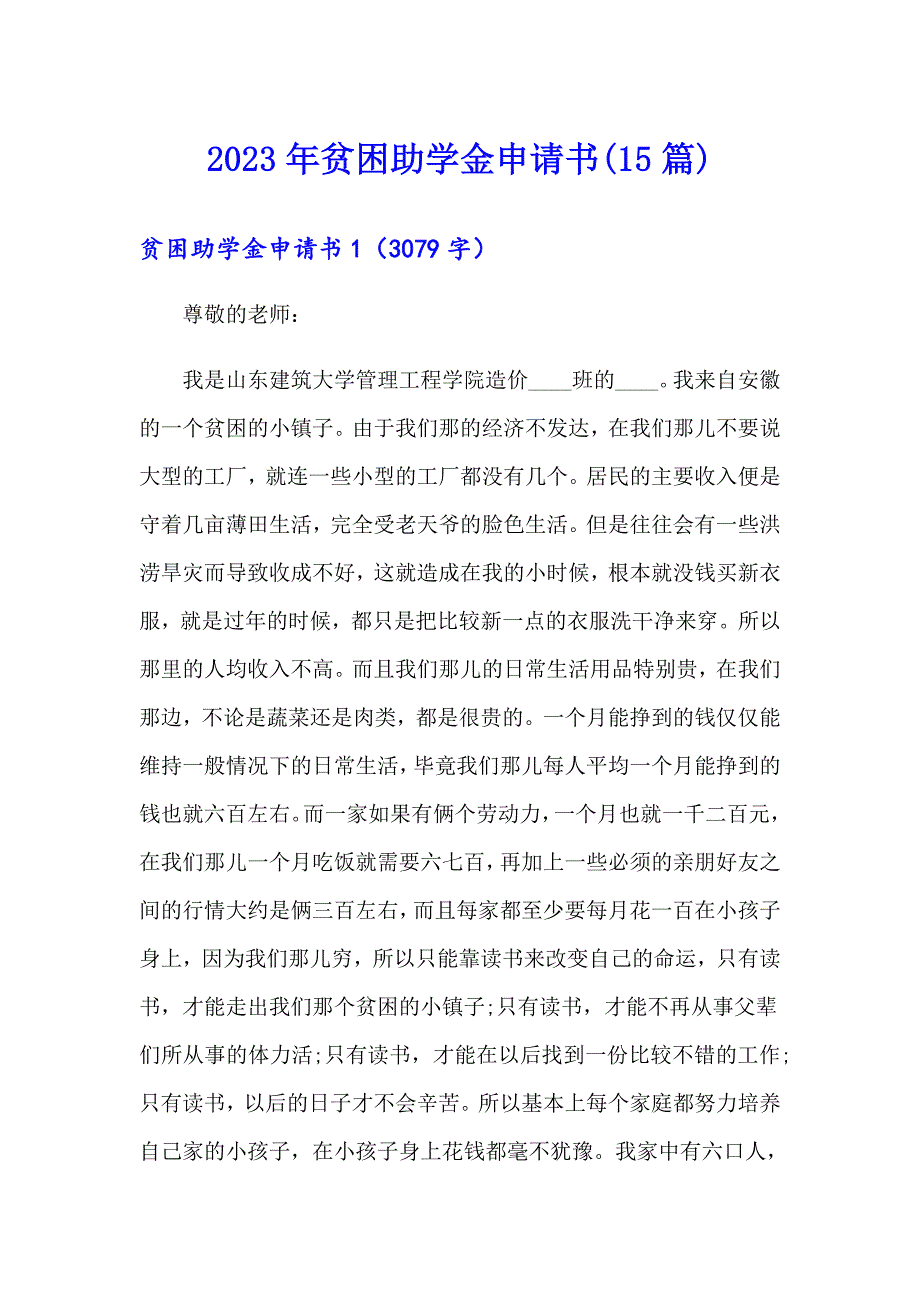 2023年贫困助学金申请书(15篇)

贫困助学金申请书1（3079字）

尊敬的老师：

我是山东建筑大学管理工程学院造价____班的____。我来自安徽的一个贫困的小镇子。由于我们那的经济不发达，在我们那儿不要说大型的工厂，就连一些小型的工厂都没有几个。居民的主要收入便是守着几亩薄田生活，完全受老天爷的脸色生活。但是往往会有一些洪涝旱灾而导致收成不好，这就造成在我的小时候，根本就没钱买新衣服，就是过年的时候，都只是把比较新一点的衣服洗干净来穿。所以那里的人均收入不高。而且我们那儿的日常生活用品特别贵，在我们那边，不论是蔬菜还是肉类，都是很贵的。一个月能挣到的钱仅仅能维持一般情况下的日常生活，毕竟我们那儿每人平均一个月能挣到的钱也就六百左右。而一家如果有俩个劳动力，一个月也就一千二百元，在我们那儿一个月吃饭就需要六七百，再加上一些必须的亲朋好友之间的行情大约是俩三百左右，而且每家都至少要每月花一百在小孩子身上，因为我们那儿穷，所以只能靠读书来改变自己的命运，只有读书，才能走出我们那个贫困的小镇子;只有读书，才能不再从事父辈们所从事的体力活;只有读书，才能在以后找到一份比较不错的工作;只有读书，以后的日子才不会辛苦。所以基本上每个家庭都努力培养自己家的小孩子，在小孩子身上花钱都毫不犹豫。我家中有六口人，